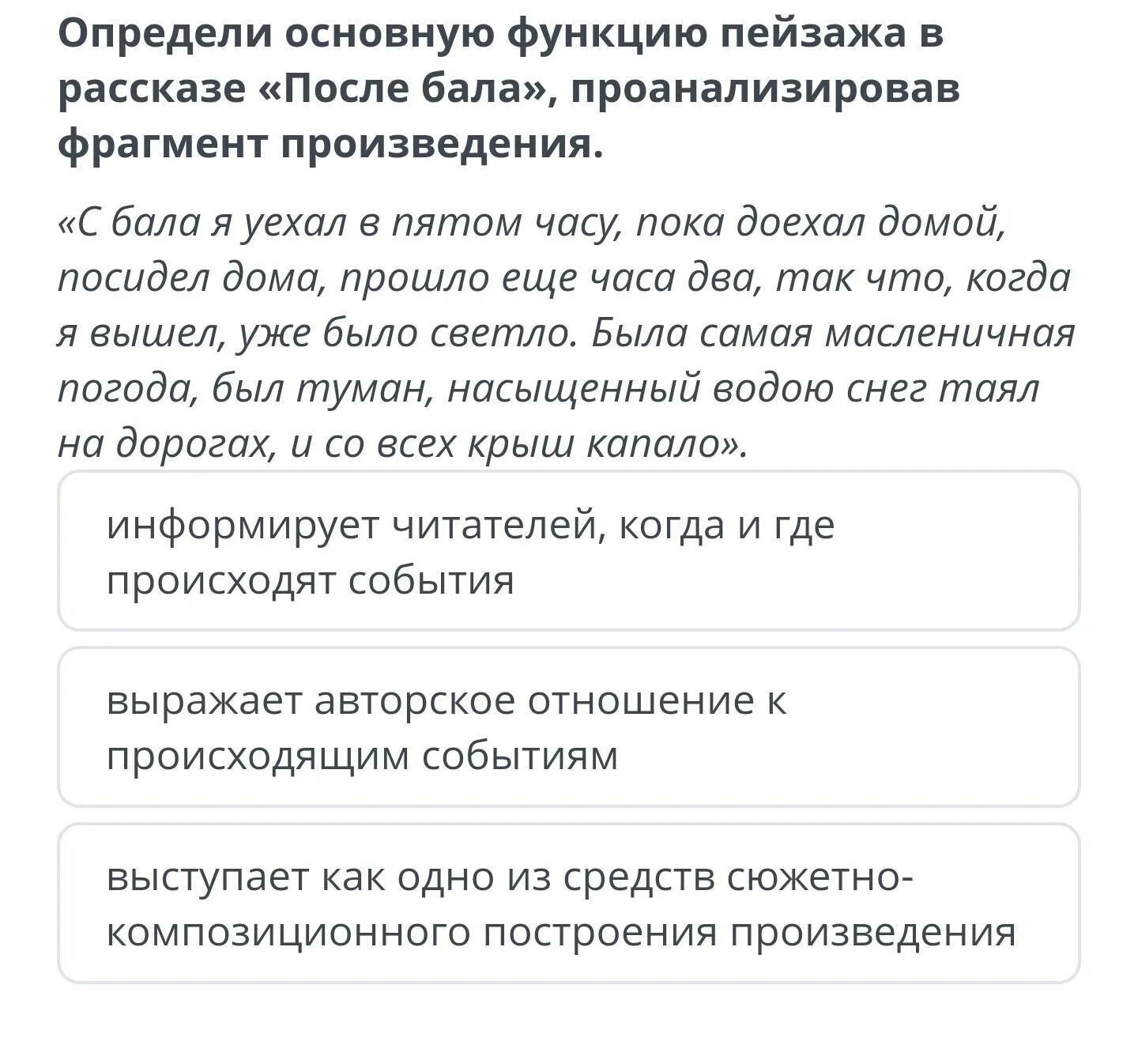 Определи основную функцию пейзажа в рассказе «После бала», проанализировав фрагмент произведения.

«С бала я уехал в пятом часу, пока доехал домой, посидел дома, прошло еще часа два, так что, когда я вышел, уже было светло. Была самая масленичная погода, был туман, насыщенный водою снег таял на дорогах, и со всех крыш капало».

информирует читателей, когда и где происходят события

выражает авторское отношение к происходящим событиям

выступает как одно из средств сюжетно-композиционного построения произведения